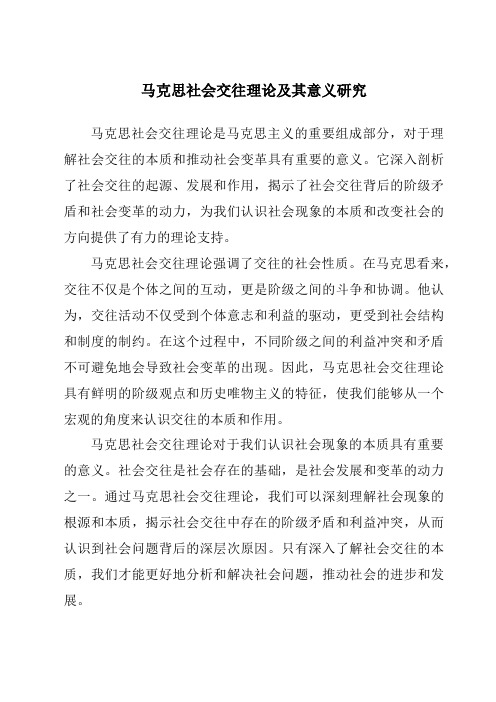 马克思社会交往理论及其意义研究

马克思社会交往理论是马克思主义的重要组成部分，对于理解社会交往的本质和推动社会变革具有重要的意义。它深入剖析了社会交往的起源、发展和作用，揭示了社会交往背后的阶级矛盾和社会变革的动力，为我们认识社会现象的本质和改变社会的方向提供了有力的理论支持。

马克思社会交往理论强调了交往的社会性质。在马克思看来，交往不仅是个体之间的互动，更是阶级之间的斗争和协调。他认为，交往活动不仅受到个体意志和利益的驱动，更受到社会结构和制度的制约。在这个过程中，不同阶级之间的利益冲突和矛盾不可避免地会导致社会变革的出现。因此，马克思社会交往理论具有鲜明的阶级观点和历史唯物主义的特征，使我们能够从一个宏观的角度来认识交往的本质和作用。

马克思社会交往理论对于我们认识社会现象的本质具有重要的意义。社会交往是社会存在的基础，是社会发展和变革的动力之一。通过马克思社会交往理论，我们可以深刻理解社会现象的根源和本质，揭示社会交往中存在的阶级矛盾和利益冲突，从而认识到社会问题背后的深层次原因。只有深入了解社会交往的本质，我们才能更好地分析和解决社会问题，推动社会的进步和发展。